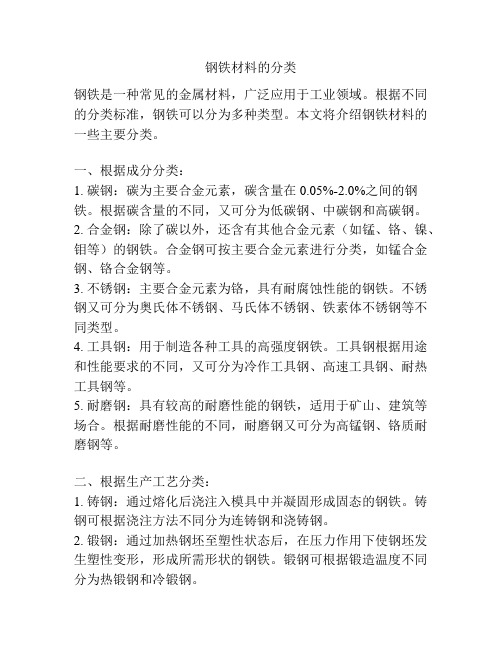 钢铁材料的分类

钢铁是一种常见的金属材料，广泛应用于工业领域。根据不同的分类标准，钢铁可以分为多种类型。本文将介绍钢铁材料的一些主要分类。

一、根据成分分类：
1. 碳钢：碳为主要合金元素，碳含量在 0.05%-2.0%之间的钢铁。根据碳含量的不同，又可分为低碳钢、中碳钢和高碳钢。
2. 合金钢：除了碳以外，还含有其他合金元素（如锰、铬、镍、钼等）的钢铁。合金钢可按主要合金元素进行分类，如锰合金钢、铬合金钢等。
3. 不锈钢：主要合金元素为铬，具有耐腐蚀性能的钢铁。不锈钢又可分为奥氏体不锈钢、马氏体不锈钢、铁素体不锈钢等不同类型。
4. 工具钢：用于制造各种工具的高强度钢铁。工具钢根据用途和性能要求的不同，又可分为冷作工具钢、高速工具钢、耐热工具钢等。
5. 耐磨钢：具有较高的耐磨性能的钢铁，适用于矿山、建筑等场合。根据耐磨性能的不同，耐磨钢又可分为高锰钢、铬质耐磨钢等。

二、根据生产工艺分类：
1. 铸钢：通过熔化后浇注入模具中并凝固形成固态的钢铁。铸钢可根据浇注方法不同分为连铸钢和浇铸钢。
2. 锻钢：通过加热钢坯至塑性状态后，在压力作用下使钢坯发生塑性变形，形成所需形状的钢铁。锻钢可根据锻造温度不同分为热锻钢和冷锻钢。